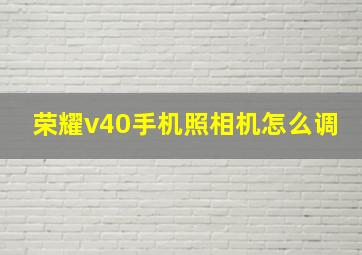 荣耀v40手机照相机怎么调